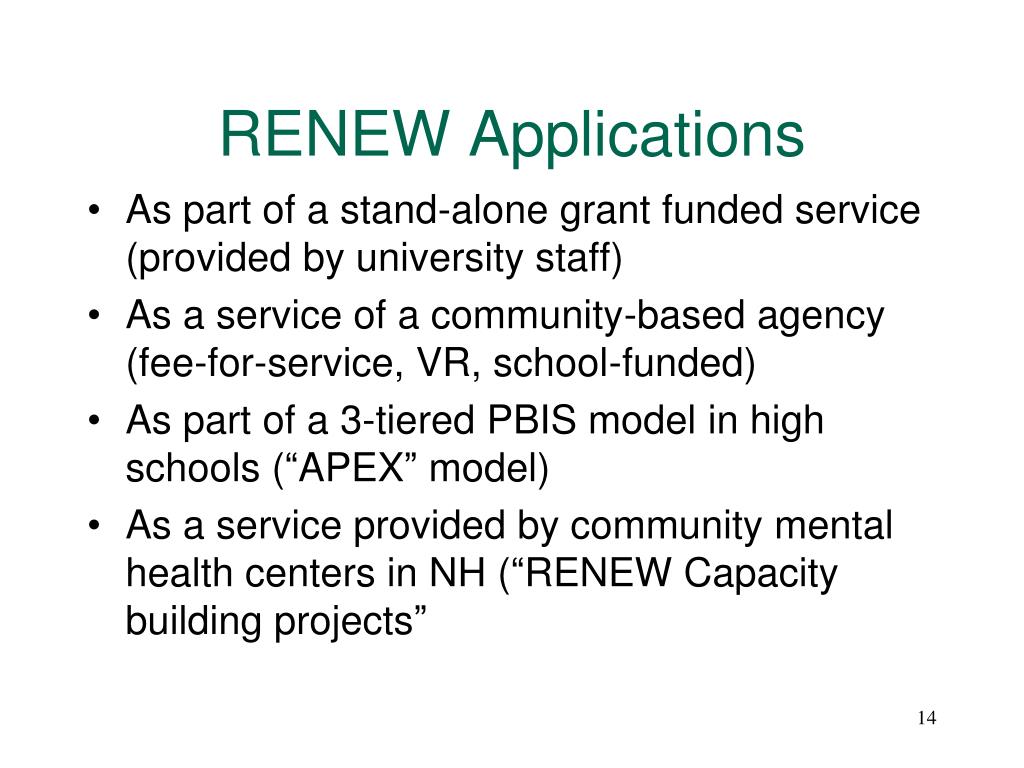 RENEW Applications

• As part of a stand-alone grant funded service (provided by university staff)
• As a service of a community-based agency (fee-for-service, VR, school-funded)
• As part of a 3-tiered PBIS model in high schools (“APEX” model)
• As a service provided by community mental health centers in NH (“RENEW Capacity building projects”

14